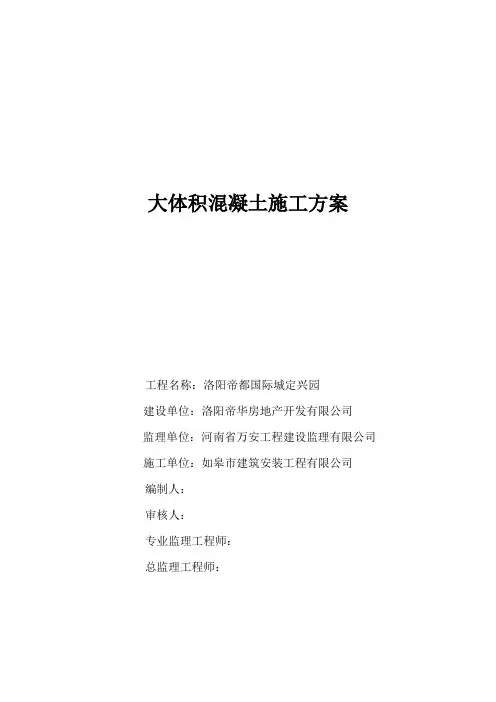 大体积混凝土施工方案

工程名称：洛阳帝都国际城定兴园

建设单位：洛阳帝华房地产开发有限公司

监理单位：河南省万安工程建设监理有限公司

施工单位：如皋市建筑安装工程有限公司

编制人：

审核人：

专业监理工程师：

总监理工程师：